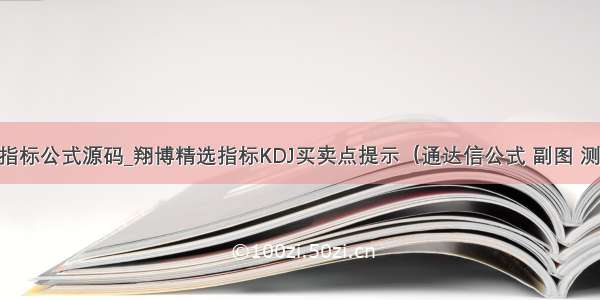 指标公式源码_翔博精选指标KDJ买卖点提示（通达信公式 副图 测

©100zi.50zi.cn